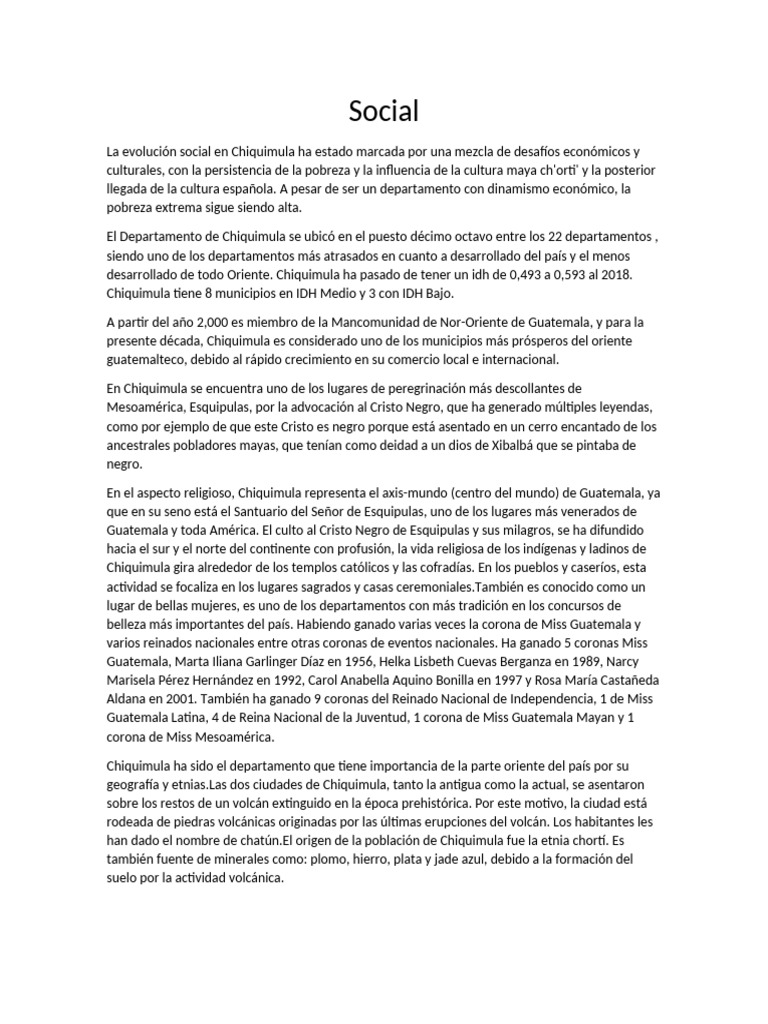 Social

La evolución social en Chiquimula ha estado marcada por una mezcla de desafíos económicos y culturales, con la persistencia de la pobreza y la influencia de la cultura maya ch'orti' y la posterior llegada de la cultura española. A pesar de ser un departamento con dinamismo económico, la pobreza extrema sigue siendo alta.

El Departamento de Chiquimula se ubicó en el puesto décimo octavo entre los 22 departamentos , siendo uno de los departamentos más atrasados en cuanto a desarrollado del país y el menos desarrollado de todo Oriente. Chiquimula ha pasado de tener un idh de 0,493 a 0,593 al 2018. Chiquimula tiene 8 municipios en IDH Medio y 3 con IDH Bajo.

A partir del año 2,000 es miembro de la Mancomunidad de Nor-Oriente de Guatemala, y para la presente década, Chiquimula es considerado uno de los municipios más prósperos del oriente guatemalteco, debido al rápido crecimiento en su comercio local e internacional.

En Chiquimula se encuentra uno de los lugares de peregrinación más descollantes de Mesoamérica, Esquipulas, por la advocación al Cristo Negro, que ha generado múltiples leyendas, como por ejemplo de que este Cristo es negro porque está asentado en un cerro encantado de los ancestrales pobladores mayas, que tenían como deidad a un dios de Xibalbá que se pintaba de negro.

En el aspecto religioso, Chiquimula representa el axis-mundo (centro del mundo) de Guatemala, ya que en su seno está el Santuario del Señor de Esquipulas, uno de los lugares más venerados de Guatemala y toda América. El culto al Cristo Negro de Esquipulas y sus milagros, se ha difundido hacia el sur y el norte del continente con profusión, la vida religiosa de los indígenas y ladinos de Chiquimula gira alrededor de los templos católicos y las cofradías. En los pueblos y caseríos, esta actividad se focaliza en los lugares sagrados y casas ceremoniales.También es conocido como un lugar de bellas mujeres, es uno de los departamentos con más tradición en los concursos de belleza más importantes del país. Habiendo ganado varias veces la corona de Miss Guatemala y varios reinados nacionales entre otras coronas de eventos nacionales. Ha ganado 5 coronas Miss Guatemala, Marta Iliana Garlinger Díaz en 1956, Helka Lisbeth Cuevas Berganza en 1989, Narcy Marisela Pérez Hernández en 1992, Carol Anabella Aquino Bonilla en 1997 y Rosa María Castañeda Aldana en 2001. También ha ganado 9 coronas del Reinado Nacional de Independencia, 1 de Miss Guatemala Latina, 4 de Reina Nacional de la Juventud, 1 corona de Miss Guatemala Mayan y 1 corona de Miss Mesoamérica.

Chiquimula ha sido el departamento que tiene importancia de la parte oriente del país por su geografía y etnias.Las dos ciudades de Chiquimula, tanto la antigua como la actual, se asentaron sobre los restos de un volcán extinguido en la época prehistórica. Por este motivo, la ciudad está rodeada de piedras volcánicas originadas por las últimas erupciones del volcán. Los habitantes les han dado el nombre de chatún.El origen de la población de Chiquimula fue la etnia chortí. Es también fuente de minerales como: plomo, hierro, plata y jade azul, debido a la formación del suelo por la actividad volcánica.